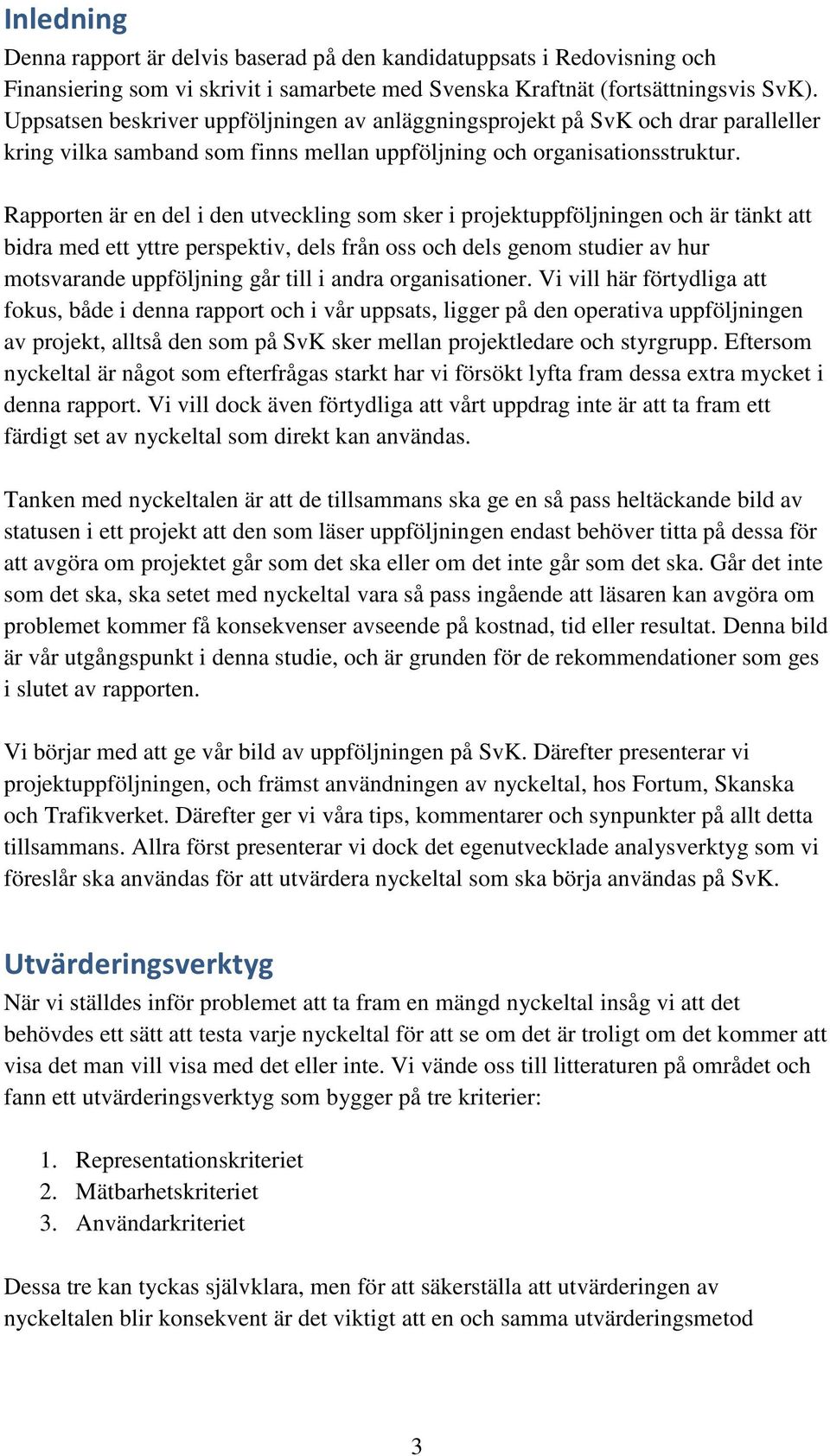 Inledning

Denna rapport är delvis baserad på den kandidatuppsats i Redovisning och Finansiering som vi skrivit i samarbete med Svenska Kraftnät (fortsättningsvis SvK). Uppsatsen beskriver uppföljningen av anläggningsprojekt på SvK och drar paralleller kring vilka samband som finns mellan uppföljning och organisationsstruktur.

Rapporten är en del i den utveckling som sker i projektuppföljningen och är tänkt att bidra med ett yttre perspektiv, dels från oss och dels genom studier av hur motsvarande uppföljning går till i andra organisationer. Vi vill här förtydliga att fokus, både i denna rapport och i vår uppsats, ligger på den operativa uppföljningen av projekt, alltså den som på SvK sker mellan projektledare och styrgrupp. Eftersom nyckeltal är något som efterfrågas starkt har vi försökt lyfta fram dessa extra mycket i denna rapport. Vi vill dock även förtydliga att vårt uppdrag inte är att ta fram ett färdigt set av nyckeltal som direkt kan användas.

Tanken med nyckeltalen är att de tillsammans ska ge en så pass heltäckande bild av statusen i ett projekt att den som läser uppföljningen endast behöver titta på dessa för att avgöra om projektet går som det ska eller om det inte går som det ska. Går det inte som det ska, ska setet med nyckeltal vara så pass ingående att läsaren kan avgöra om problemet kommer få konsekvenser avseende på kostnad, tid eller resultat. Denna bild är vår utgångspunkt i denna studie, och är grunden för de rekommendationer som ges i slutet av rapporten.

Vi börjar med att ge vår bild av uppföljningen på SvK. Därefter presenterar vi projektuppföljningen, och främst användningen av nyckeltal, hos Fortum, Skanska och Trafikverket. Därefter ger vi våra tips, kommentarer och synpunkter på allt detta tillsammans. Allra först presenterar vi dock det egenutvecklade analysverktyg som vi föreslår ska användas för att utvärdera nyckeltal som ska börja användas på SvK.

Utvärderingsverktyg

När vi ställdes inför problemet att ta fram en mängd nyckeltal insåg vi att det behövdes ett sätt att testa varje nyckeltal för att se om det är troligt om det kommer att visa det man vill visa med det eller inte. Vi vände oss till litteraturen på området och fann ett utvärderingsverktyg som bygger på tre kriterier:

1. Representationskriteriet
2. Mätbarhetskriteriet
3. Användarkriteriet

Dessa tre kan tyckas självklara, men för att säkerställa att utvärderingen av nyckeltalen blir konsekvent är det viktigt att en och samma utvärderingsmetod

3